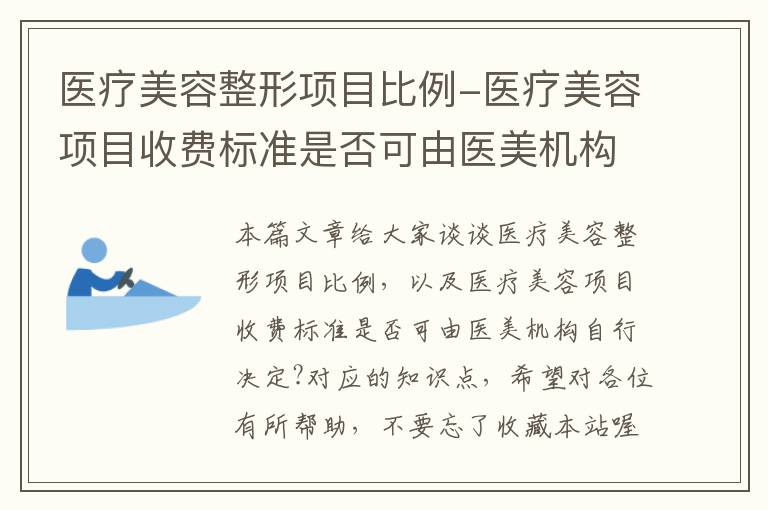 医疗美容整形项目比例-医疗美容项目收费标准是否可由医美机构

本篇文章给大家谈谈医疗美容整形项目比例，以及医疗美容项目收费标准是否可由医美机构自行决定?对应的知识点，希望对各位有所帮助，不要忘了收藏本站喔